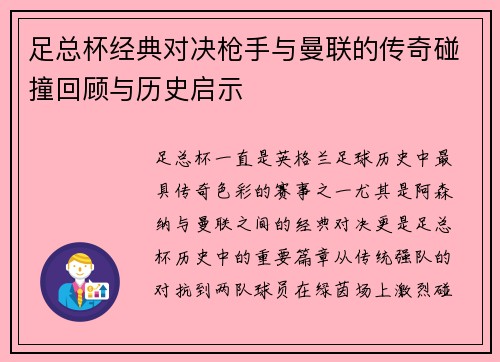 足总杯经典对决枪手与曼联的传奇碰撞回顾与历史启示

足总杯一直是英格兰足球历史中最具传奇色彩的赛事之一尤其是阿森纳与曼联之间的经典对决更是足总杯历史中的重要篇章从传统强队的对抗到两队球员在绿茵场上激烈碰